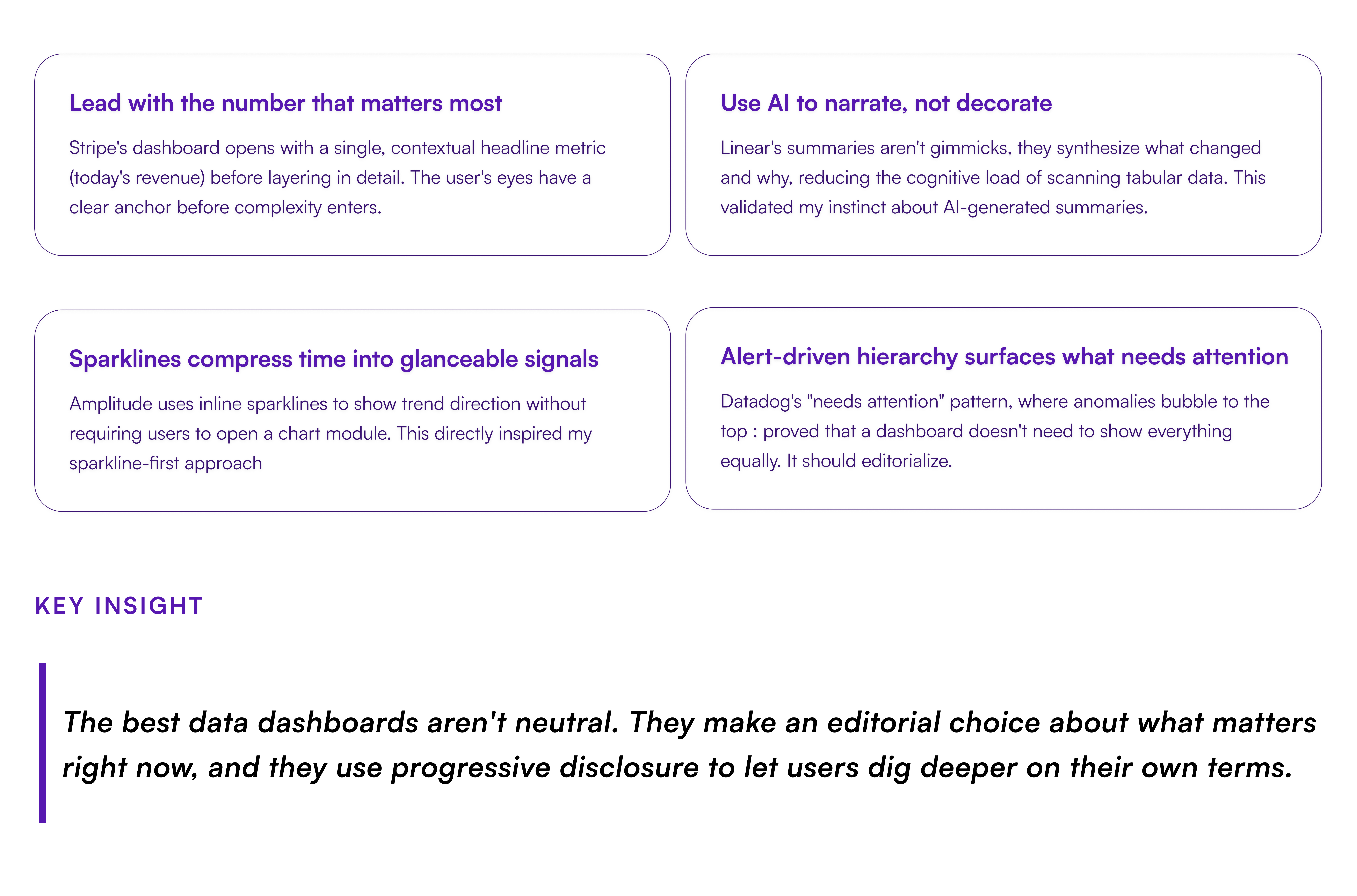 Lead with the number that matters most

Stripe's dashboard opens with a single, contextual headline metric (today's revenue) before layering in detail. The user's eyes have a clear anchor before complexity enters.

Use AI to narrate, not decorate

Linear's summaries aren't gimmicks, they synthesize what changed and why, reducing the cognitive load of scanning tabular data. This validated my instinct about AI-generated summaries.

Sparklines compress time into glanceable signals

Amplitude uses inline sparklines to show trend direction without requiring users to open a chart module. This directly inspired my sparkline-first approach

Alert-driven hierarchy surfaces what needs attention

Datadog's "needs attention" pattern, where anomalies bubble to the top : proved that a dashboard doesn't need to show everything equally. It should editorialize.

KEY INSIGHT

The best data dashboards aren't neutral. They make an editorial choice about what matters right now, and they use progressive disclosure to let users dig deeper on their own terms.